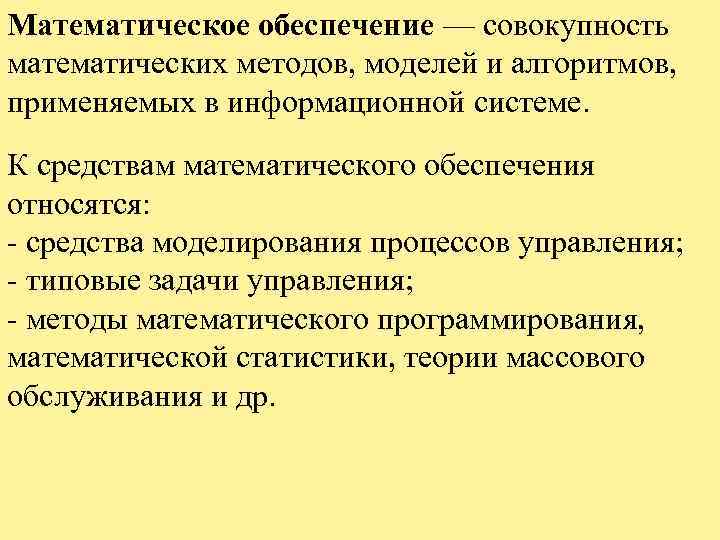 Математическое обеспечение — совокупность математических методов, моделей и алгоритмов, применяемых в информационной системе.

К средствам математического обеспечения относятся:
- средства моделирования процессов управления;
- типовые задачи управления;
- методы математического программирования, математической статистики, теории массового обслуживания и др.